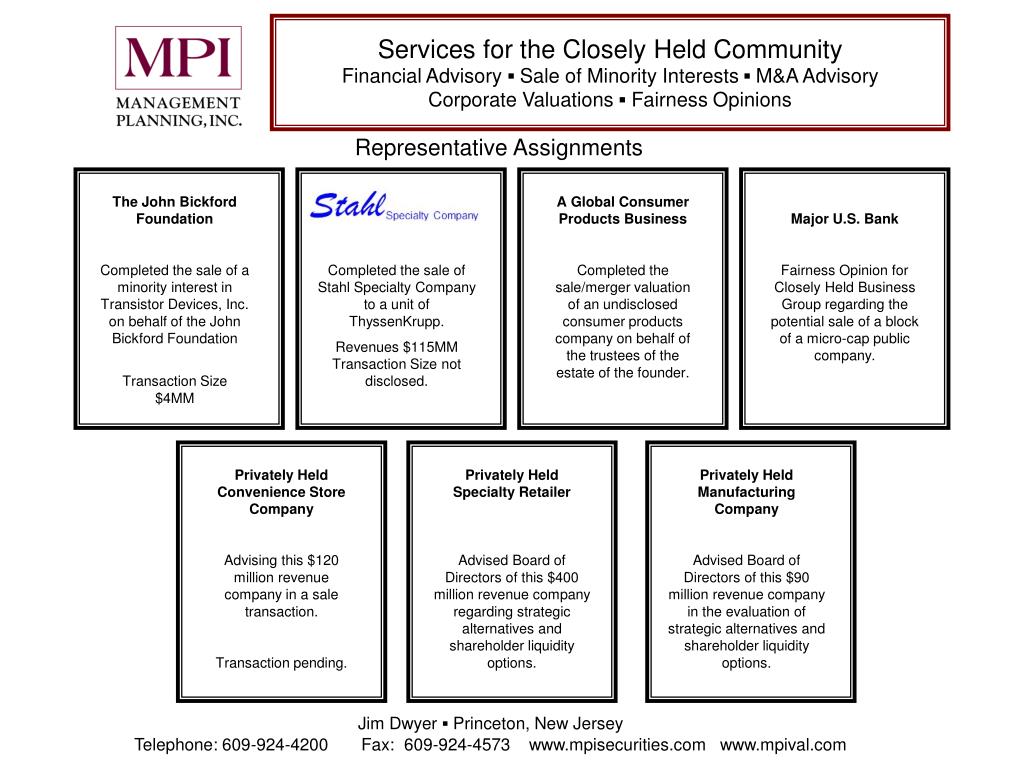 MPI
MANAGEMENT PLANNING, INC.

Services for the Closely Held Community
Financial Advisory ▪ Sale of Minority Interests ▪ M&A Advisory
Corporate Valuations ▪ Fairness Opinions

Representative Assignments

The John Bickford Foundation

Completed the sale of a minority interest in Transistor Devices, Inc. on behalf of the John Bickford Foundation

Transaction Size $4MM

Stahl Specialty Company

Completed the sale of Stahl Specialty Company to a unit of ThyssenKrupp.

Revenues $115MM Transaction Size not disclosed.

A Global Consumer Products Business

Completed the sale/merger valuation of an undisclosed consumer products company on behalf of the trustees of the estate of the founder.

Major U.S. Bank

Fairness Opinion for Closely Held Business Group regarding the potential sale of a block of a micro-cap public company.

Privately Held Convenience Store Company

Advising this $120 million revenue company in a sale transaction.

Transaction pending.

Privately Held Specialty Retailer

Advised Board of Directors of this $400 million revenue company regarding strategic alternatives and shareholder liquidity options.

Privately Held Manufacturing Company

Advised Board of Directors of this $90 million revenue company in the evaluation of strategic alternatives and shareholder liquidity options.

Jim Dwyer ▪ Princeton, New Jersey
Telephone: 609-924-4200 Fax: 609-924-4573 www.mpisecurities.com www.mpival.com